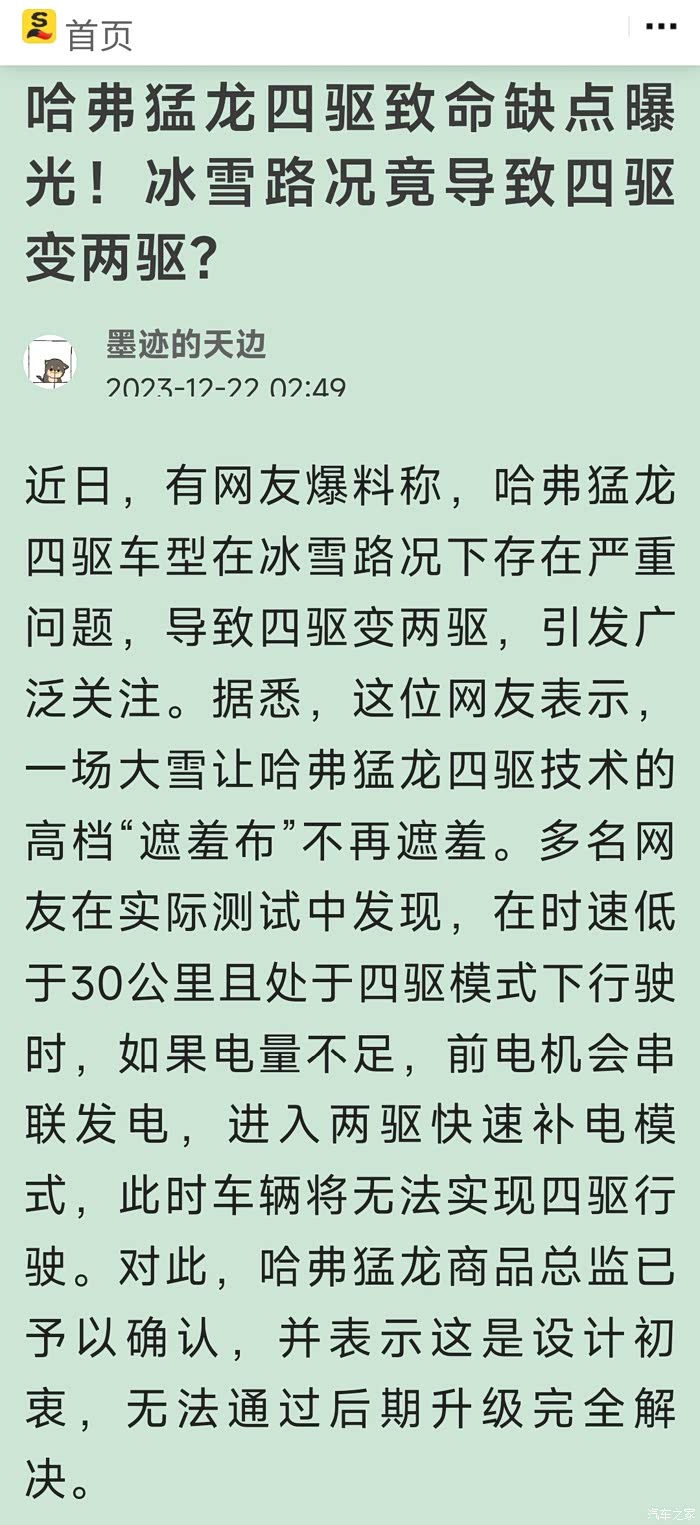 首页

哈弗猛龙四驱致命缺点曝光！冰雪路况竟导致四驱变两驱？

墨迹的天边
2023-12-22 02:49

近日，有网友爆料称，哈弗猛龙四驱车型在冰雪路况下存在严重问题，导致四驱变两驱，引发广泛关注。据悉，这位网友表示，一场大雪让哈弗猛龙四驱技术的高档“遮羞布”不再遮羞。多名网友在实际测试中发现，在时速低于30公里且处于四驱模式下行驶时，如果电量不足，前电机会串联发电，进入两驱快速补电模式，此时车辆将无法实现四驱行驶。对此，哈弗猛龙商品总监已予以确认，并表示这是设计初衷，无法通过后期升级完全解决。

汽车之家